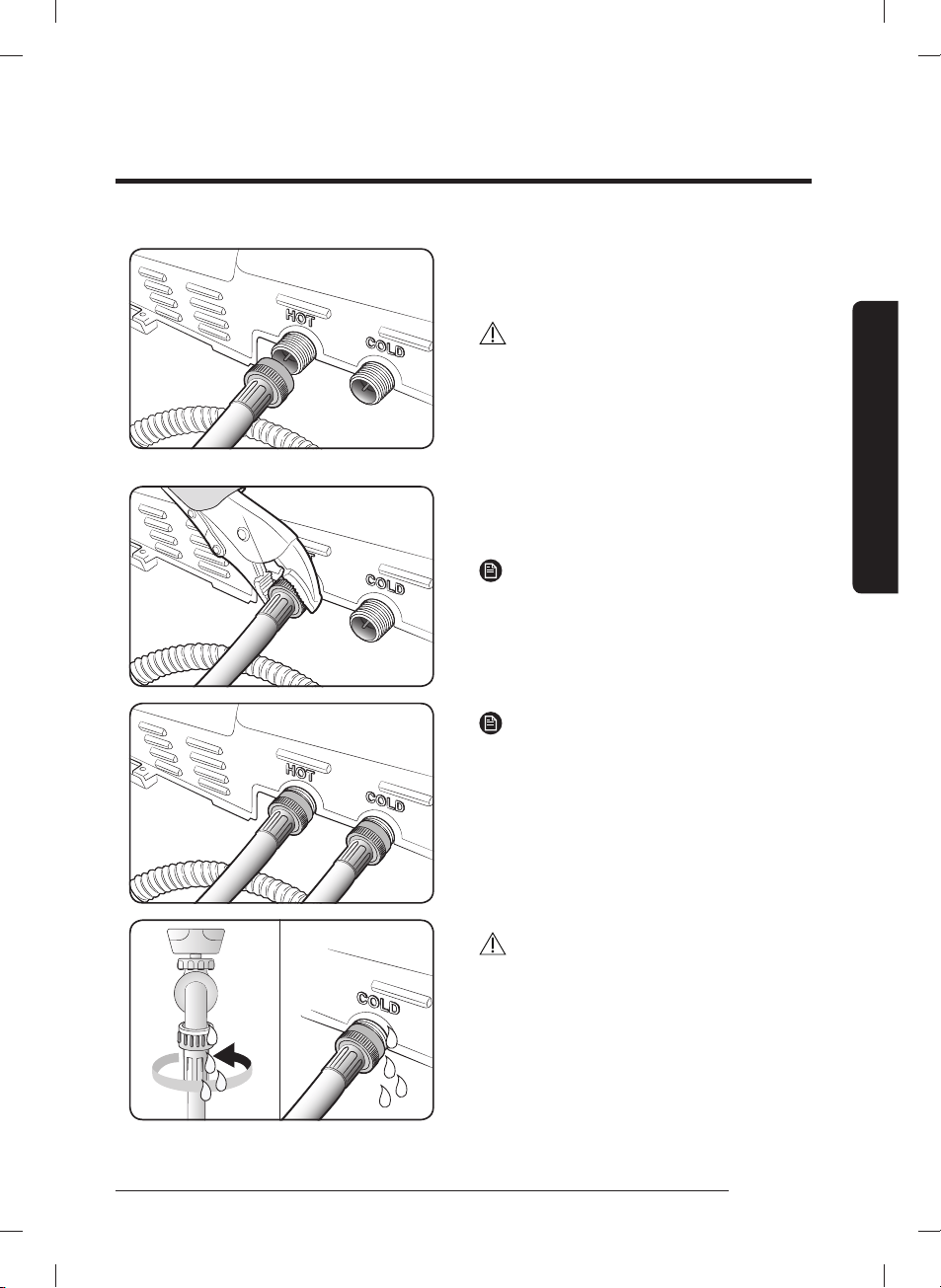 HOT
COLD

COLD

HOT
COLD

COLD